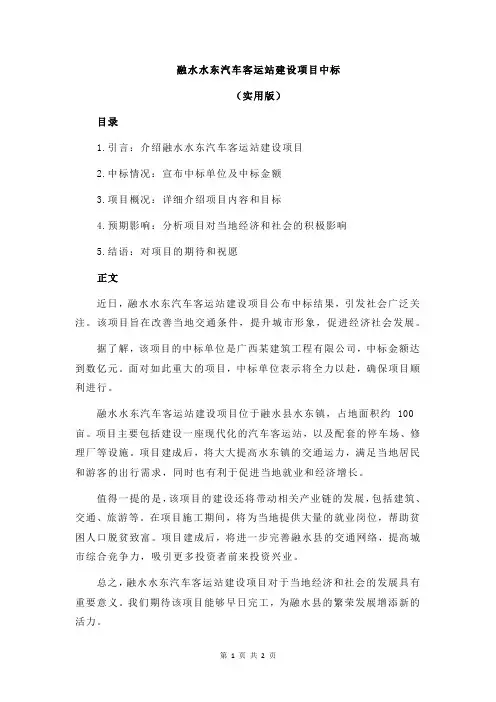 融水水东汽车客运站建设项目中标

（实用版）

目录

1.引言：介绍融水水东汽车客运站建设项目

2.中标情况：宣布中标单位及中标金额

3.项目概况：详细介绍项目内容和目标

4.预期影响：分析项目对当地经济和社会的积极影响

5.结语：对项目的期待和祝愿

正文

近日，融水水东汽车客运站建设项目公布中标结果，引发社会广泛关注。该项目旨在改善当地交通条件，提升城市形象，促进经济社会发展。

据了解，该项目的中标单位是广西某建筑工程有限公司，中标金额达到数亿元。面对如此重大的项目，中标单位表示将全力以赴，确保项目顺利进行。

融水水东汽车客运站建设项目位于融水县水东镇，占地面积约 100 亩。项目主要包括建设一座现代化的汽车客运站，以及配套的停车场、修理厂等设施。项目建成后，将大大提高水东镇的交通运力，满足当地居民和游客的出行需求，同时也有利于促进当地就业和经济增长。

值得一提的是，该项目的建设还将带动相关产业链的发展，包括建筑、交通、旅游等。在项目施工期间，将为当地提供大量的就业岗位，帮助贫困人口脱贫致富。项目建成后，将进一步完善融水县的交通网络，提高城市综合竞争力，吸引更多投资者前来投资兴业。

总之，融水水东汽车客运站建设项目对于当地经济和社会的发展具有重要意义。我们期待该项目能够早日完工，为融水县的繁荣发展增添新的活力。

第 1 页 共 2 页